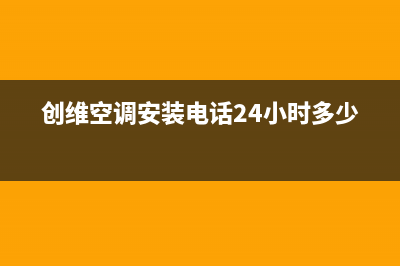 创维空调安装电话24小时多少